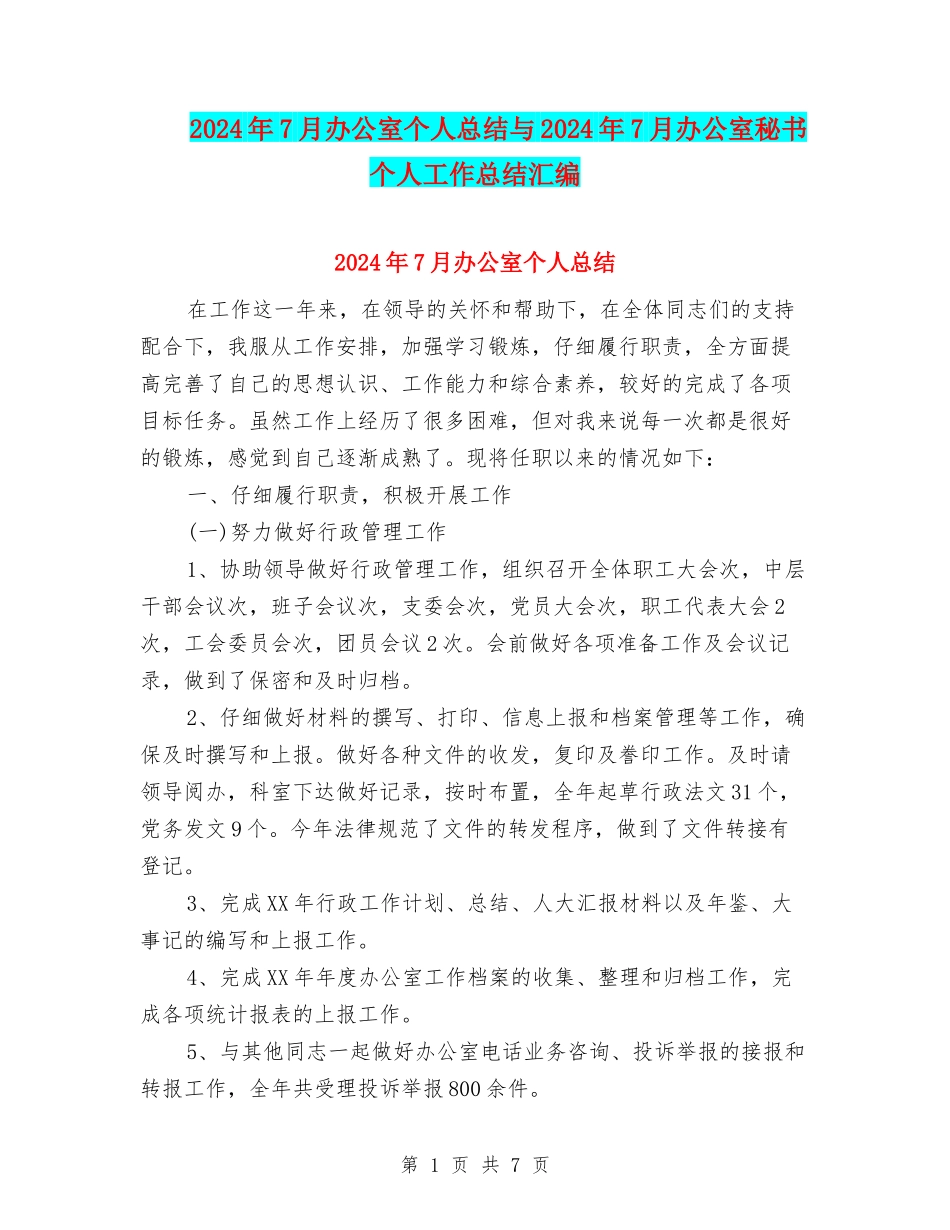 2024年7月办公室个人总结与2024年7月办公室秘书个人工作总结汇编

2024年7月办公室个人总结

在工作这一年来，在领导的关怀和帮助下，在全体同志们的支持配合下，我服从工作安排，加强学习锻炼，仔细履行职责，全方面提高完善了自己的思想认识、工作能力和综合素养，较好的完成了各项目标任务。虽然工作上经历了很多困难，但对我来说每一次都是很好的锻炼，感觉到自己逐渐成熟了。现将任职以来的情况如下：

一、仔细履行职责，积极开展工作

(一)努力做好行政管理工作

1、协助领导做好行政管理工作，组织召开全体职工大会次，中层干部会议次，班子会议次，支委会次，党员大会次，职工代表大会2次，工会委员会次，团员会议2次。会前做好各项准备工作及会议记录，做到了保密和及时归档。

2、仔细做好材料的撰写、打印、信息上报和档案管理等工作，确保及时撰写和上报。做好各种文件的收发，复印及誊印工作。及时请领导阅办，科室下达做好记录，按时布置，全年起草行政法文31个，党务发文9个。今年法律规范了文件的转发程序，做到了文件转接有登记。

3、完成XX年行政工作计划、总结、人大汇报材料以及年鉴、大事记的编写和上报工作。

4、完成XX年年度办公室工作档案的收集、整理和归档工作，完成各项统计报表的上报工作。

5、与其他同志一起做好办公室电话业务咨询、投诉举报的接报和转报工作，全年共受理投诉举报800余件。

第 1 页 共 7 页